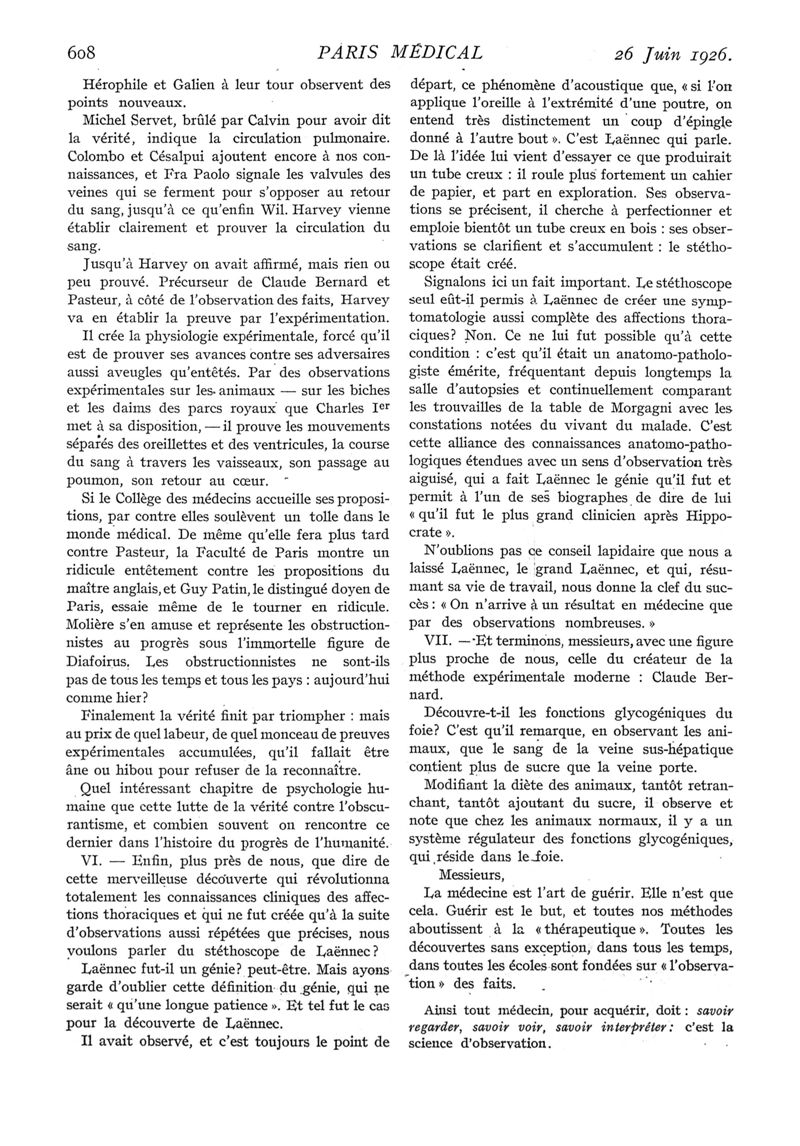 608 PARIS MÉDICAL 26 Juin 1926.

Hérophile et Galien à leur tour observent des points nouveaux.

Michel Servet, brûlé par Calvin pour avoir dit la vérité, indique la circulation pulmonaire. Colombo et Césalpui ajoutent encore à nos connaissances, et Fra Paolo signale les valvules des veines qui se ferment pour s'opposer au retour du sang, jusqu'à ce qu'enfin Wil. Harvey vienne établir clairement et prouver la circulation du sang.

Jusqu'à Harvey on avait affirmé, mais rien ou peu prouvé. Précurseur de Claude Bernard et Pasteur, à côté de l'observation des faits, Harvey va en établir la preuve par l'expérimentation.

Il crée la physiologie expérimentale, forcé qu'il est de prouver ses avances contre ses adversaires aussi aveugles qu'entêtés. Par des observations expérimentales sur les animaux — sur les biches et les daims des parcs royaux que Charles I$^{er}$ met à sa disposition, — il prouve les mouvements séparés des oreillettes et des ventricules, la course du sang à travers les vaisseaux, son passage au poumon, son retour au cœur.

Si le Collège des médecins accueille ses propositions, par contre elles soulèvent un tolle dans le monde médical. De même qu'elle fera plus tard contre Pasteur, la Faculté de Paris montre un ridicule entêtement contre les propositions du maître anglais, et Guy Patin, le distingué doyen de Paris, essaie même de le tourner en ridicule. Molière s'en amuse et représente les obstructionnistes au progrès sous l'immortelle figure de Diafoirus. Les obstructionnistes ne sont-ils pas de tous les temps et tous les pays : aujourd'hui comme hier?

Finalement la vérité finit par triompher : mais au prix de quel labeur, de quel monceau de preuves expérimentales accumulées, qu'il fallait être âne ou hibou pour refuser de la reconnaître.

Quel intéressant chapitre de psychologie humaine que cette lutte de la vérité contre l'obscurantisme, et combien souvent on rencontre ce dernier dans l'histoire du progrès de l'humanité.

VI. — Enfin, plus près de nous, que dire de cette merveilleuse découverte qui révolutionna totalement les connaissances cliniques des affections thoraciques et qui ne fut créée qu'à la suite d'observations aussi répétées que précises, nous voulons parler du stéthoscope de Laënnec?

Laënnec fut-il un génie? peut-être. Mais ayons garde d'oublier cette définition du génie, qui ne serait « qu'une longue patience ». Et tel fut le cas pour la découverte de Laënnec.

Il avait observé, et c'est toujours le point de départ, ce phénomène d'acoustique que, « si l'on applique l'oreille à l'extrémité d'une poutre, on entend très distinctement un coup d'épingle donné à l'autre bout ». C'est Laënnec qui parle. De là l'idée lui vient d'essayer ce que produirait un tube creux : il roule plus fortement un cahier de papier, et part en exploration. Ses observations se précisent, il cherche à perfectionner et emploie bientôt un tube creux en bois : ses observations se clarifient et s'accumulent : le stéthoscope était créé.

Signalons ici un fait important. Le stéthoscope seul eût-il permis à Laënnec de créer une symptomatologie aussi complète des affections thoraciques? Non. Ce ne lui fut possible qu'à cette condition : c'est qu'il était un anatomo-pathologiste émérite, fréquentant depuis longtemps la salle d'autopsies et continuellement comparant les trouvailles de la table de Morgagni avec les constations notées du vivant du malade. C'est cette alliance des connaissances anatomo-pathologiques étendues avec un sens d'observation très aiguisé, qui a fait Laënnec le génie qu'il fut et permit à l'un de ses biographes de dire de lui « qu'il fut le plus grand clinicien après Hippocrate ».

N'oublions pas ce conseil lapidaire que nous a laissé Laënnec, le grand Laënnec, et qui, résumant sa vie de travail, nous donne la clef du succès : « On n'arrive à un résultat en médecine que par des observations nombreuses. »

VII. — Et terminons, messieurs, avec une figure plus proche de nous, celle du créateur de la méthode expérimentale moderne : Claude Bernard.

Découvre-t-il les fonctions glycogéniques du foie? C'est qu'il remarque, en observant les animaux, que le sang de la veine sus-hépatique contient plus de sucre que la veine porte.

Modifiant la diète des animaux, tantôt retranchant, tantôt ajoutant du sucre, il observe et note que chez les animaux normaux, il y a un système régulateur des fonctions glycogéniques, qui réside dans le foie.

Messieurs,

La médecine est l'art de guérir. Elle n'est que cela. Guérir est le but, et toutes nos méthodes aboutissent à la « thérapeutique ». Toutes les découvertes sans exception, dans tous les temps, dans toutes les écoles sont fondées sur « l'observation » des faits.

Ainsi tout médecin, pour acquérir, doit : savoir regarder, savoir voir, savoir interpréter : c'est la science d'observation.